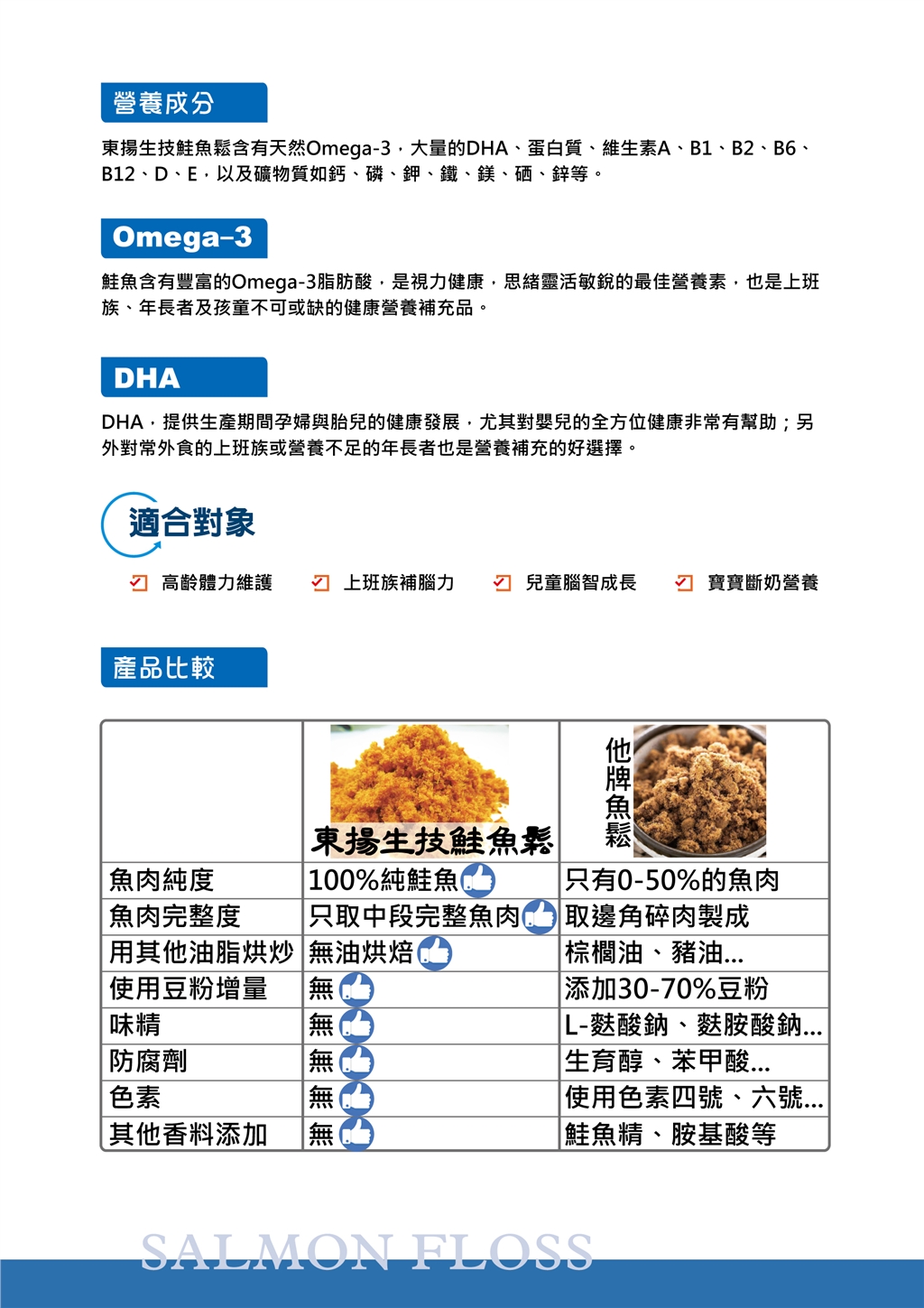 營養成分

東揚生技鮭魚鬆含有天然Omega-3，大量的DHA、蛋白質、維生素A、B1、B2、B6、B12、D、E，以及礦物質如鈣、磷、鉀、鐵、鎂、硒、鋅等。

Omega-3

鮭魚含有豐富的Omega-3脂肪酸，是視力健康，思緒靈活敏銳的最佳營養素，也是上班族、年長者及孩童不可或缺的健康營養補充品。

DHA

DHA，提供生產期間孕婦與胎兒的健康發展，尤其對嬰兒的全方位健康非常有幫助；另外對常外食的上班族或營養不足的年長者也是營養補充的好選擇。

適合對象

高齡體力維護　上班族補腦力　兒童腦智成長　寶寶斷奶營養

產品比較

| | 東揚生技鮭魚鬆 | 他牌魚鬆 |
|---|---|---|
| 魚肉純度 | 100%純鮭魚 | 只有0-50%的魚肉 |
| 魚肉完整度 | 只取中段完整魚肉 | 取邊角碎肉製成 |
| 用其他油脂烘炒 | 無油烘焙 | 棕櫚油、豬油... |
| 使用豆粉增量 | 無 | 添加30-70%豆粉 |
| 味精 | 無 | L-麩酸鈉、麩胺酸鈉... |
| 防腐劑 | 無 | 生育醇、苯甲酸... |
| 色素 | 無 | 使用色素四號、六號... |
| 其他香料添加 | 無 | 鮭魚精、胺基酸等 |

SALMON FLOSS